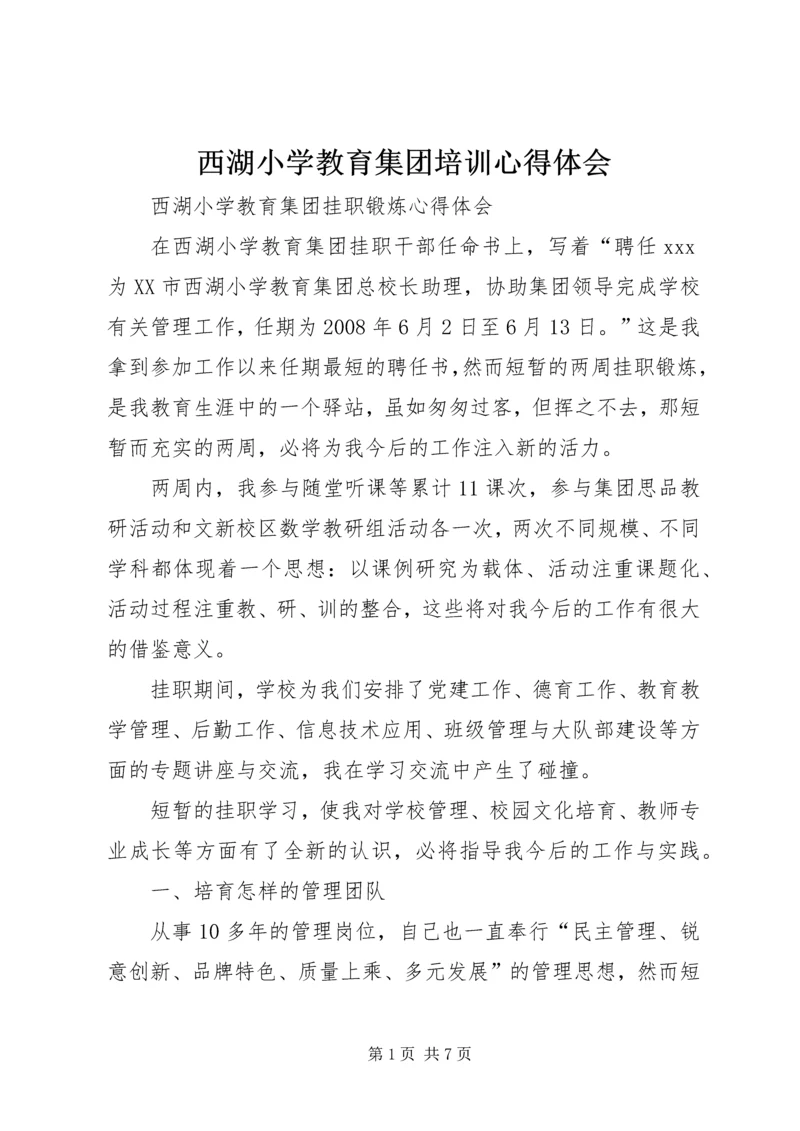 西湖小学教育集团培训心得体会

西湖小学教育集团挂职锻炼心得体会

在西湖小学教育集团挂职干部任命书上，写着“聘任 xxx 为 XX 市西湖小学教育集团总校长助理，协助集团领导完成学校有关管理工作，任期为 2008 年 6 月 2 日至 6 月 13 日。”这是我拿到参加工作以来任期最短的聘任书，然而短暂的两周挂职锻炼，是我教育生涯中的一个驿站，虽如匆匆过客，但挥之不去，那短暂而充实的两周，必将为我今后的工作注入新的活力。

两周内，我参与随堂听课等累计 11 课次，参与集团思品教研活动和文新校区数学教研组活动各一次，两次不同规模、不同学科都体现着一个思想：以课例研究为载体、活动注重课题化、活动过程注重教、研、训的整合，这些将对我今后的工作有很大的借鉴意义。

挂职期间，学校为我们安排了党建工作、德育工作、教育教学管理、后勤工作、信息技术应用、班级管理与大队部建设等方面的专题讲座与交流，我在学习交流中产生了碰撞。

短暂的挂职学习，使我对学校管理、校园文化培育、教师专业成长等方面有了全新的认识，必将指导我今后的工作与实践。

一、培育怎样的管理团队

从事 10 多年的管理岗位，自己也一直奉行“民主管理、锐意创新、品牌特色、质量上乘、多元发展”的管理思想，然而短

第 1 页 共 7 页